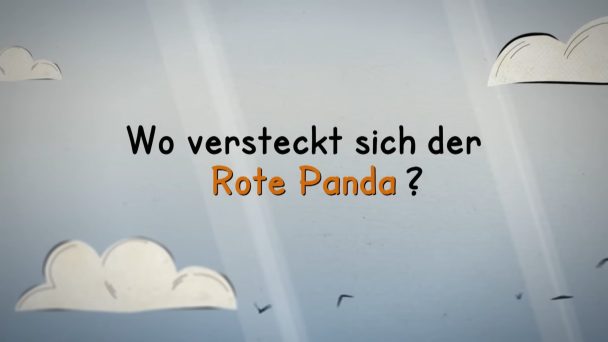 Wo versteckt sich der Rote Panda ?